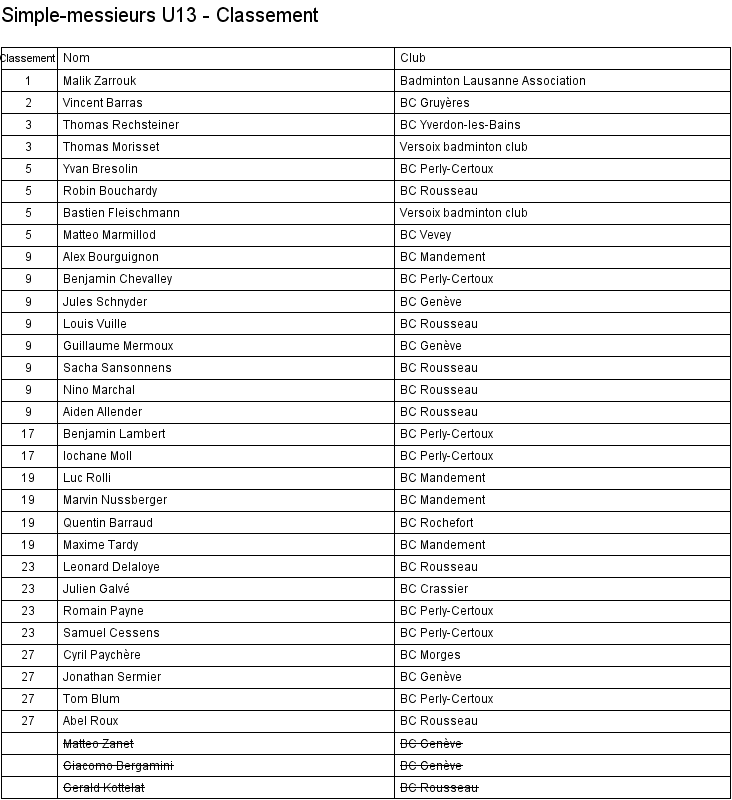 Simple-messieurs U13 - Classement

| Classement | Nom | Club |
|---|---|---|
| 1 | Malik Zarrouk | Badminton Lausanne Association |
| 2 | Vincent Barras | BC Gruyères |
| 3 | Thomas Rechsteiner | BC Yverdon-les-Bains |
| 3 | Thomas Morisset | Versoix badminton club |
| 5 | Yvan Bresolin | BC Perly-Certoux |
| 5 | Robin Bouchardy | BC Rousseau |
| 5 | Bastien Fleischmann | Versoix badminton club |
| 5 | Matteo Marmillod | BC Vevey |
| 9 | Alex Bourguignon | BC Mandement |
| 9 | Benjamin Chevalley | BC Perly-Certoux |
| 9 | Jules Schnyder | BC Genève |
| 9 | Louis Vuille | BC Rousseau |
| 9 | Guillaume Mermoux | BC Genève |
| 9 | Sacha Sansonnens | BC Rousseau |
| 9 | Nino Marchal | BC Rousseau |
| 9 | Aiden Allender | BC Rousseau |
| 17 | Benjamin Lambert | BC Perly-Certoux |
| 17 | Iochane Moll | BC Perly-Certoux |
| 19 | Luc Rolli | BC Mandement |
| 19 | Marvin Nussberger | BC Mandement |
| 19 | Quentin Barraud | BC Rochefort |
| 19 | Maxime Tardy | BC Mandement |
| 23 | Leonard Delaloye | BC Rousseau |
| 23 | Julien Galvé | BC Crassier |
| 23 | Romain Payne | BC Perly-Certoux |
| 23 | Samuel Cessens | BC Perly-Certoux |
| 27 | Cyril Paychère | BC Morges |
| 27 | Jonathan Sermier | BC Genève |
| 27 | Tom Blum | BC Perly-Certoux |
| 27 | Abel Roux | BC Rousseau |
| | Matteo Zanet | BC Genève |
| | Giacomo Bergamini | BC Genève |
| | Gerald Kottelat | BC Rousseau |